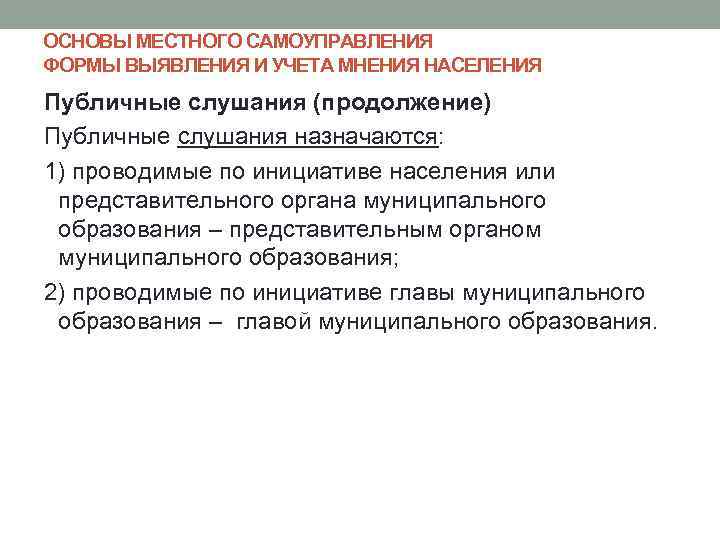 ОСНОВЫ МЕСТНОГО САМОУПРАВЛЕНИЯ
ФОРМЫ ВЫЯВЛЕНИЯ И УЧЕТА МНЕНИЯ НАСЕЛЕНИЯ

Публичные слушания (продолжение)

Публичные слушания назначаются:

1) проводимые по инициативе населения или представительного органа муниципального образования – представительным органом муниципального образования;

2) проводимые по инициативе главы муниципального образования – главой муниципального образования.